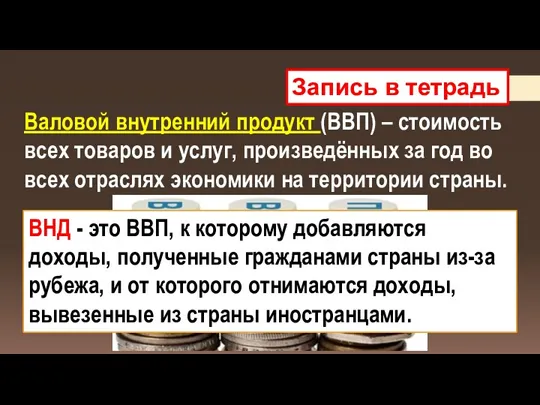 Запись в тетрадь

Валовой внутренний продукт (ВВП) – стоимость всех товаров и услуг, произведённых за год во всех отраслях экономики на территории страны.

ВНД - это ВВП, к которому добавляются доходы, полученные гражданами страны из-за рубежа, и от которого отнимаются доходы, вывезенные из страны иностранцами.